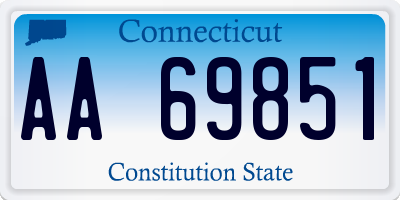 Connecticut

AA 69851

Constitution State